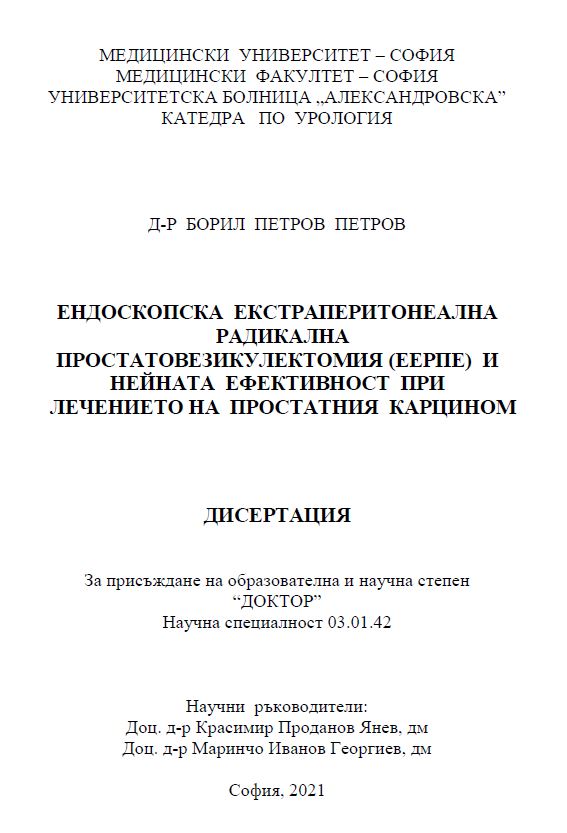 МЕДИЦИНСКИ УНИВЕРСИТЕТ – СОФИЯ
МЕДИЦИНСКИ ФАКУЛТЕТ – СОФИЯ
УНИВЕРСИТЕТСКА БОЛНИЦА „АЛЕКСАНДРОВСКА”
КАТЕДРА ПО УРОЛОГИЯ

Д-Р БОРИЛ ПЕТРОВ ПЕТРОВ

ЕНДОСКОПСКА ЕКСТРАПЕРИТОНЕАЛНА РАДИКАЛНА ПРОСТАТОВЕЗИКУЛЕКТОМИЯ (ЕЕРПЕ) И НЕЙНАТА ЕФЕКТИВНОСТ ПРИ ЛЕЧЕНИЕТО НА ПРОСТАТНИЯ КАРЦИНОМ

ДИСЕРТАЦИЯ

За присъждане на образователна и научна степен
“ДОКТОР”
Научна специалност 03.01.42

Научни ръководители:
Доц. д-р Красимир Проданов Янев, дм
Доц. д-р Маринчо Иванов Георгиев, дм

София, 2021